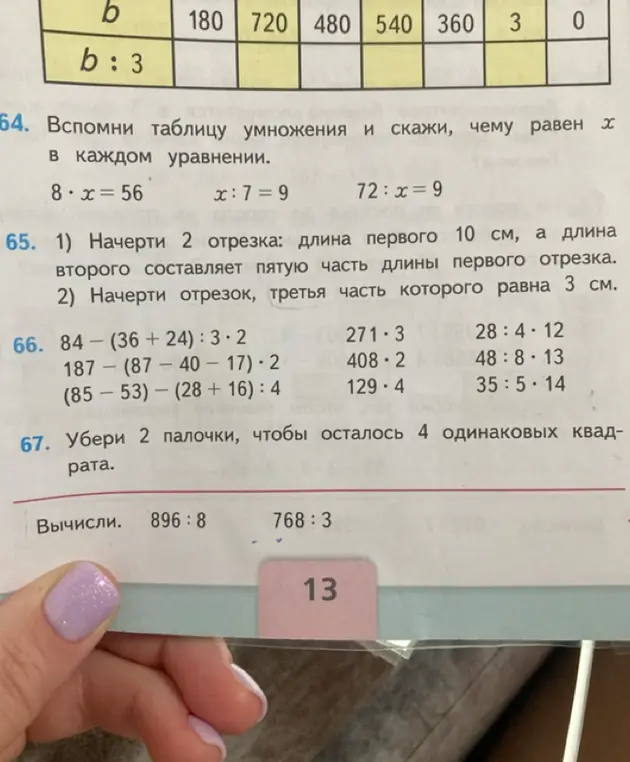 | $b$ | 180 | 720 | 480 | 540 | 360 | 3 | 0 |
|---|---|---|---|---|---|---|---|
| $b : 3$ | | | | | | | |

64. Вспомни таблицу умножения и скажи, чему равен $x$ в каждом уравнении.

$8 \cdot x = 56$ $x : 7 = 9$ $72 : x = 9$

65. 1) Начерти 2 отрезка: длина первого 10 см, а длина второго составляет пятую часть длины первого отрезка.
2) Начерти отрезок, третья часть которого равна 3 см.

66. $84 - (36 + 24) : 3 \cdot 2$
$187 - (87 - 40 - 17) \cdot 2$
$(85 - 53) - (28 + 16) : 4$

$271 \cdot 3$
$408 \cdot 2$
$129 \cdot 4$

$28 : 4 \cdot 12$
$48 : 8 \cdot 13$
$35 : 5 \cdot 14$

67. Убери 2 палочки, чтобы осталось 4 одинаковых квадрата.

Вычисли. $896 : 8$ $768 : 3$

13